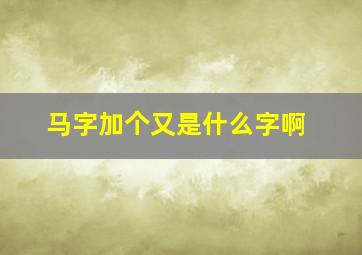 马字加个又是什么字啊